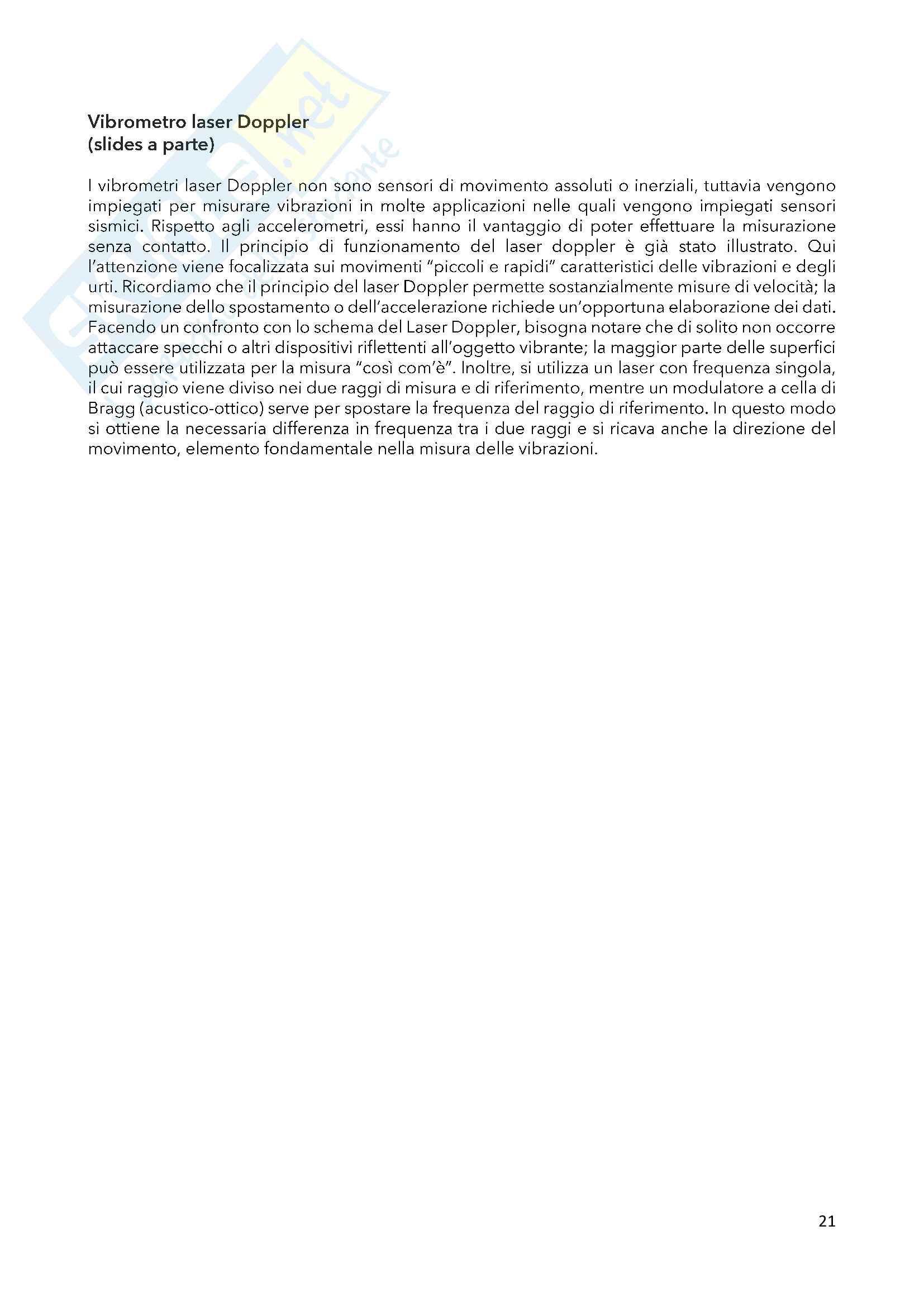 Vibrometro laser Doppler
(slides a parte)

I vibrometri laser Doppler non sono sensori di movimento assoluti o inerziali, tuttavia vengono impiegati per misurare vibrazioni in molte applicazioni nelle quali vengono impiegati sensori sismici. Rispetto agli accelerometri, essi hanno il vantaggio di poter effettuare la misurazione senza contatto. Il principio di funzionamento del laser doppler è già stato illustrato. Qui l'attenzione viene focalizzata sui movimenti "piccoli e rapidi" caratteristici delle vibrazioni e degli urti. Ricordiamo che il principio del laser Doppler permette sostanzialmente misure di velocità; la misurazione dello spostamento o dell'accelerazione richiede un'opportuna elaborazione dei dati. Facendo un confronto con lo schema del Laser Doppler, bisogna notare che di solito non occorre attaccare specchi o altri dispositivi riflettenti all'oggetto vibrante; la maggior parte delle superfici può essere utilizzata per la misura "così com'è". Inoltre, si utilizza un laser con frequenza singola, il cui raggio viene diviso nei due raggi di misura e di riferimento, mentre un modulatore a cella di Bragg (acustico-ottico) serve per spostare la frequenza del raggio di riferimento. In questo modo si ottiene la necessaria differenza in frequenza tra i due raggi e si ricava anche la direzione del movimento, elemento fondamentale nella misura delle vibrazioni.

21